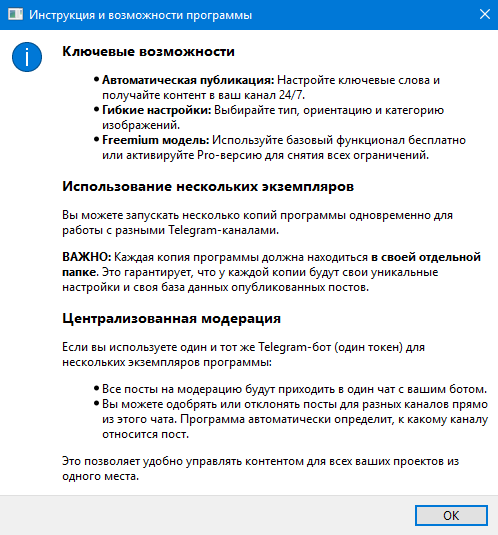 Инструкция и возможности программы

Ключевые возможности

• Автоматическая публикация: Настройте ключевые слова и получайте контент в ваш канал 24/7.
• Гибкие настройки: Выбирайте тип, ориентацию и категорию изображений.
• Freemium модель: Используйте базовый функционал бесплатно или активируйте Pro-версию для снятия всех ограничений.

Использование нескольких экземпляров

Вы можете запускать несколько копий программы одновременно для работы с разными Telegram-каналами.

ВАЖНО: Каждая копия программы должна находиться в своей отдельной папке. Это гарантирует, что у каждой копии будут свои уникальные настройки и своя база данных опубликованных постов.

Централизованная модерация

Если вы используете один и тот же Telegram-бот (один токен) для нескольких экземпляров программы:

• Все посты на модерацию будут приходить в один чат с вашим ботом.
• Вы можете одобрять или отклонять посты для разных каналов прямо из этого чата. Программа автоматически определит, к какому каналу относится пост.

Это позволяет удобно управлять контентом для всех ваших проектов из одного места.

OK